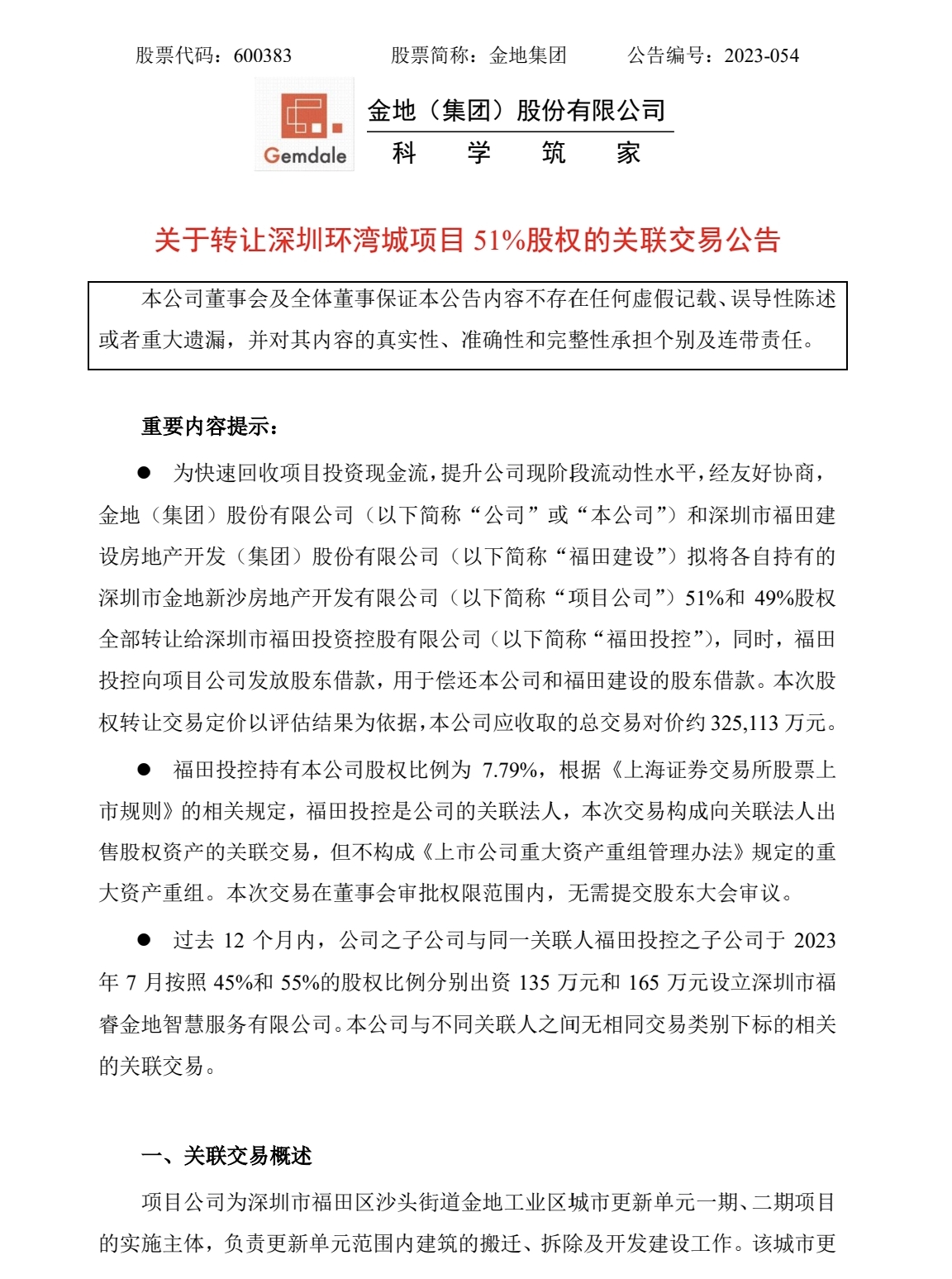 股票代码：600383　　股票简称：金地集团　　公告编号：2023-054

Gemdale

金地（集团）股份有限公司
科　学　筑　家

关于转让深圳环湾城项目 51%股权的关联交易公告

本公司董事会及全体董事保证本公告内容不存在任何虚假记载、误导性陈述或者重大遗漏，并对其内容的真实性、准确性和完整性承担个别及连带责任。

重要内容提示：

● 为快速回收项目投资现金流，提升公司现阶段流动性水平，经友好协商，金地（集团）股份有限公司（以下简称“公司”或“本公司”）和深圳市福田建设房地产开发（集团）股份有限公司（以下简称“福田建设”）拟将各自持有的深圳市金地新沙房地产开发有限公司（以下简称“项目公司”）51%和 49%股权全部转让给深圳市福田投资控股有限公司（以下简称“福田投控”），同时，福田投控向项目公司发放股东借款，用于偿还本公司和福田建设的股东借款。本次股权转让交易定价以评估结果为依据，本公司应收取的总交易对价约 325,113 万元。

● 福田投控持有本公司股权比例为 7.79%，根据《上海证券交易所股票上市规则》的相关规定，福田投控是公司的关联法人，本次交易构成向关联法人出售股权资产的关联交易，但不构成《上市公司重大资产重组管理办法》规定的重大资产重组。本次交易在董事会审批权限范围内，无需提交股东大会审议。

● 过去 12 个月内，公司之子公司与同一关联人福田投控之子公司于 2023 年 7 月按照 45%和 55%的股权比例分别出资 135 万元和 165 万元设立深圳市福睿金地智慧服务有限公司。本公司与不同关联人之间无相同交易类别下标的相关的关联交易。

一、关联交易概述

项目公司为深圳市福田区沙头街道金地工业区城市更新单元一期、二期项目的实施主体，负责更新单元范围内建筑的搬迁、拆除及开发建设工作。该城市更